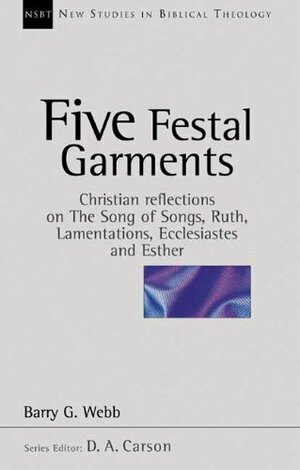 NSBT NEW STUDIES IN BIBLICAL THEOLOGY

Five Festal Garments

Christian reflections on The Song of Songs, Ruth, Lamentations, Ecclesiastes and Esther

Barry G. Webb

Series Editor: D. A. Carson